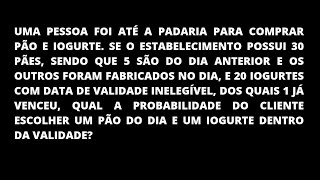 UMA PESSOA FOI ATÉ A PADARIA PARA COMPRAR PÃO E IOGURTE. SE O ESTABELECIMENTO POSSUI 30 PÃES, SENDO QUE 5 SÃO DO DIA ANTERIOR E OS OUTROS FORAM FABRICADOS NO DIA, E 20 IOGURTES COM DATA DE VALIDADE INELEGÍVEL, DOS QUAIS 1 JÁ VENCEU, QUAL A PROBABILIDADE DO CLIENTE ESCOLHER UM PÃO DO DIA E UM IOGURTE DENTRO DA VALIDADE?